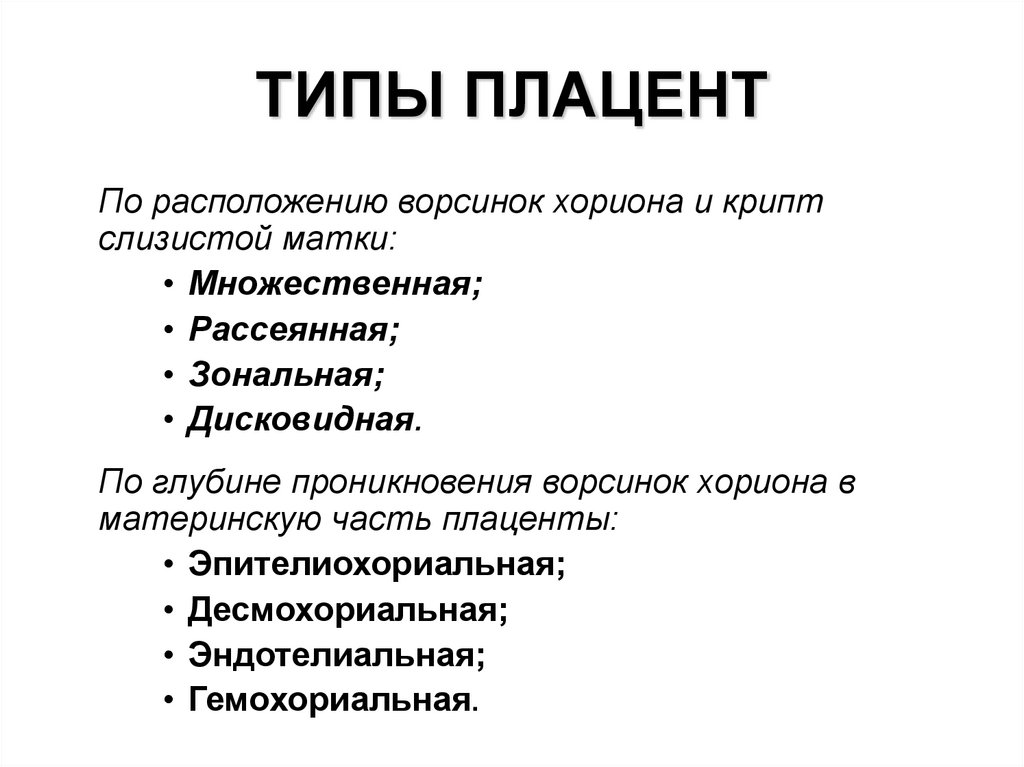 ТИПЫ ПЛАЦЕНТ

По расположению ворсинок хориона и крипт слизистой матки:

• Множественная;
• Рассеянная;
• Зональная;
• Дисковидная.

По глубине проникновения ворсинок хориона в материнскую часть плаценты:

• Эпителиохориальная;
• Десмохориальная;
• Эндотелиальная;
• Гемохориальная.